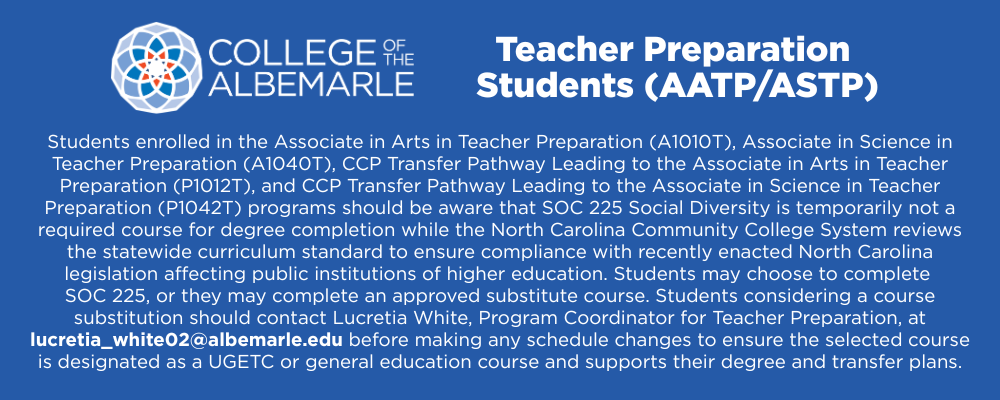 COLLEGE OF THE ALBEMARLE

Teacher Preparation Students (AATP/ASTP)

Students enrolled in the Associate in Arts in Teacher Preparation (A1010T), Associate in Science in Teacher Preparation (A1040T), CCP Transfer Pathway Leading to the Associate in Arts in Teacher Preparation (P1012T), and CCP Transfer Pathway Leading to the Associate in Science in Teacher Preparation (P1042T) programs should be aware that SOC 225 Social Diversity is temporarily not a required course for degree completion while the North Carolina Community College System reviews the statewide curriculum standard to ensure compliance with recently enacted North Carolina legislation affecting public institutions of higher education. Students may choose to complete SOC 225, or they may complete an approved substitute course. Students considering a course substitution should contact Lucretia White, Program Coordinator for Teacher Preparation, at lucretia_white02@albemarle.edu before making any schedule changes to ensure the selected course is designated as a UGETC or general education course and supports their degree and transfer plans.